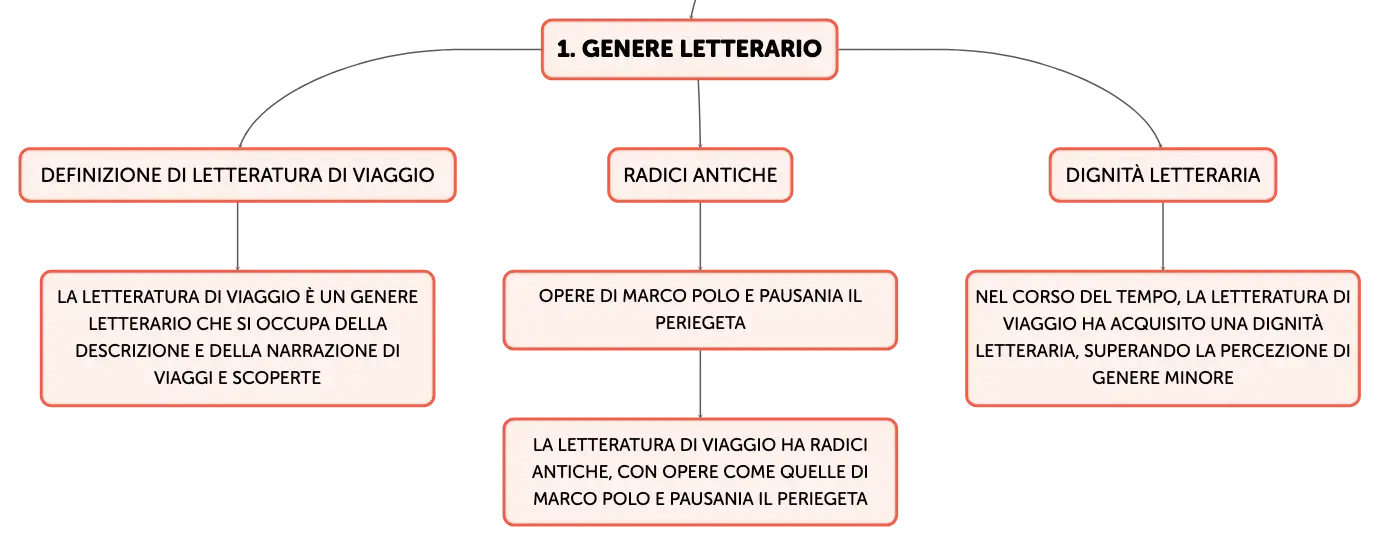 1. GENERE LETTERARIO

DEFINIZIONE DI LETTERATURA DI VIAGGIO

LA LETTERATURA DI VIAGGIO È UN GENERE LETTERARIO CHE SI OCCUPA DELLA DESCRIZIONE E DELLA NARRAZIONE DI VIAGGI E SCOPERTE

RADICI ANTICHE

OPERE DI MARCO POLO E PAUSANIA IL PERIEGETA

LA LETTERATURA DI VIAGGIO HA RADICI ANTICHE, CON OPERE COME QUELLE DI MARCO POLO E PAUSANIA IL PERIEGETA

DIGNITÀ LETTERARIA

NEL CORSO DEL TEMPO, LA LETTERATURA DI VIAGGIO HA ACQUISITO UNA DIGNITÀ LETTERARIA, SUPERANDO LA PERCEZIONE DI GENERE MINORE